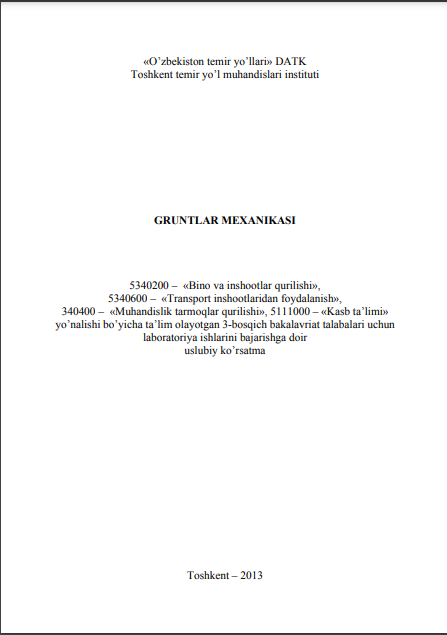 «O’zbekiston temir yo’llari» DATK
Toshkent temir yo’l muhandislari instituti

GRUNTLAR MEXANIKASI

5340200 – «Bino va inshootlar qurilishi»,
5340600 – «Transport inshootlaridan foydalanish»,
340400 – «Muhandislik tarmoqlar qurilishi», 5111000 – «Kasb ta’limi»
yo’nalishi bo’yicha ta’lim olayotgan 3-bosqich bakalavriat talabalari uchun
laboratoriya ishlarini bajarishga doir
uslubiy ko’rsatma

Toshkent – 2013